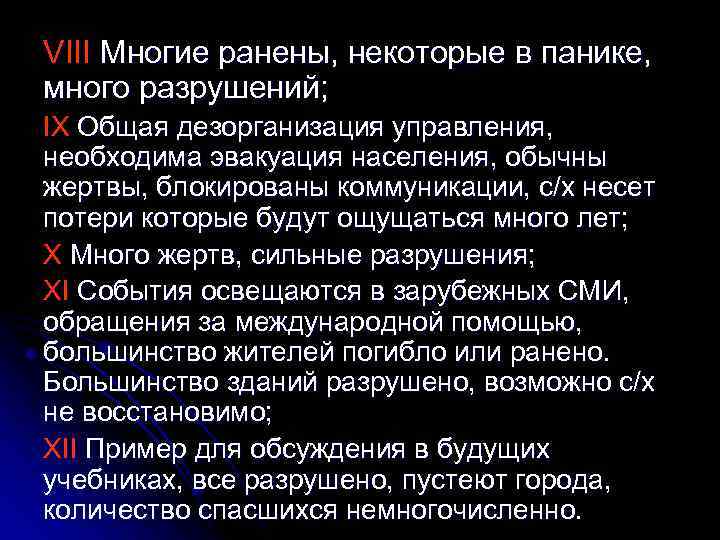 VIII Многие ранены, некоторые в панике, много разрушений;

IX Общая дезорганизация управления, необходима эвакуация населения, обычны жертвы, блокированы коммуникации, с/х несет потери которые будут ощущаться много лет;

X Много жертв, сильные разрушения;

XI События освещаются в зарубежных СМИ, обращения за международной помощью, большинство жителей погибло или ранено. Большинство зданий разрушено, возможно с/х не восстановимо;

XII Пример для обсуждения в будущих учебниках, все разрушено, пустеют города, количество спасшихся немногочисленно.